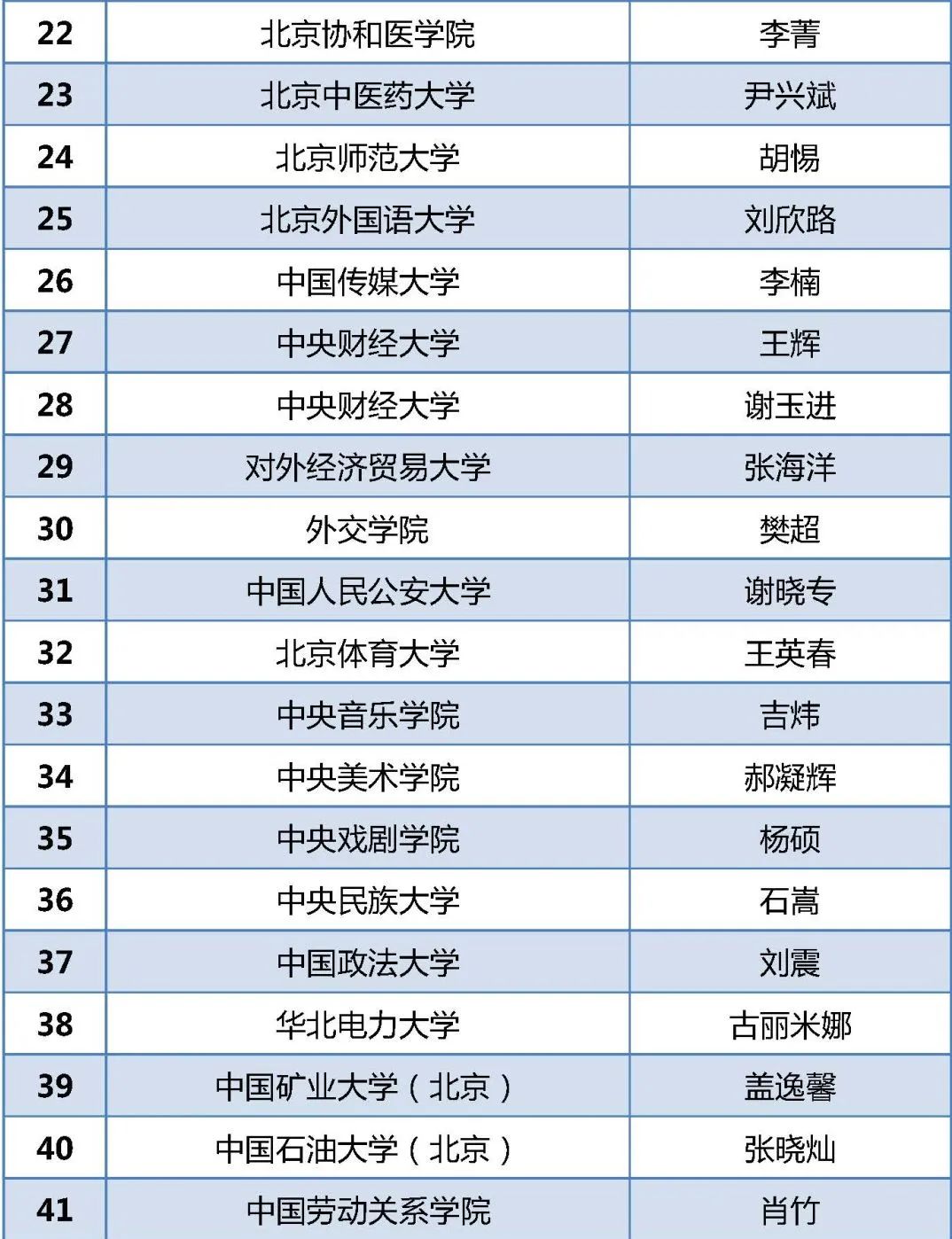 | 22 | 北京协和医学院 | 李菁 |
|---|---|---|
| 23 | 北京中医药大学 | 尹兴斌 |
| 24 | 北京师范大学 | 胡惕 |
| 25 | 北京外国语大学 | 刘欣路 |
| 26 | 中国传媒大学 | 李楠 |
| 27 | 中央财经大学 | 王辉 |
| 28 | 中央财经大学 | 谢玉进 |
| 29 | 对外经济贸易大学 | 张海洋 |
| 30 | 外交学院 | 樊超 |
| 31 | 中国人民公安大学 | 谢晓专 |
| 32 | 北京体育大学 | 王英春 |
| 33 | 中央音乐学院 | 吉炜 |
| 34 | 中央美术学院 | 郝凝辉 |
| 35 | 中央戏剧学院 | 杨硕 |
| 36 | 中央民族大学 | 石嵩 |
| 37 | 中国政法大学 | 刘震 |
| 38 | 华北电力大学 | 古丽米娜 |
| 39 | 中国矿业大学（北京） | 盖逸馨 |
| 40 | 中国石油大学（北京） | 张晓灿 |
| 41 | 中国劳动关系学院 | 肖竹 |